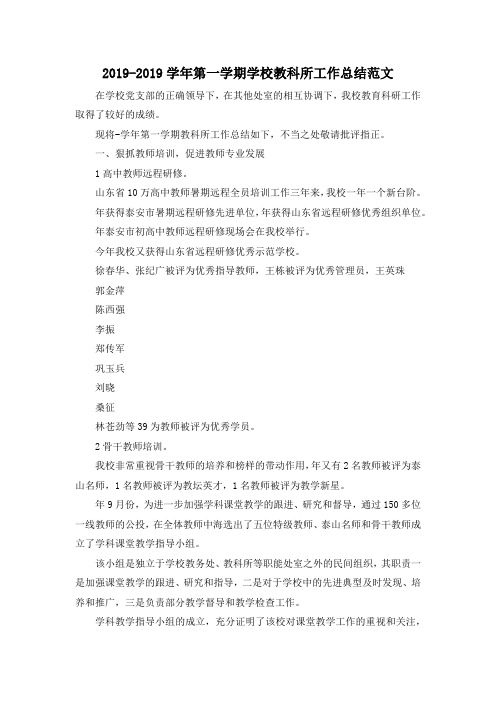 2019-2019 学年第一学期学校教科所工作总结范文

在学校党支部的正确领导下，在其他处室的相互协调下，我校教育科研工作取得了较好的成绩。

现将-学年第一学期教科所工作总结如下，不当之处敬请批评指正。

一、狠抓教师培训，促进教师专业发展

1 高中教师远程研修。

山东省 10 万高中教师暑期远程全员培训工作三年来，我校一年一个新台阶。

年获得泰安市暑期远程研修先进单位，年获得山东省远程研修优秀组织单位。

年泰安市初高中教师远程研修现场会在我校举行。

今年我校又获得山东省远程研修优秀示范学校。

徐春华、张纪广被评为优秀指导教师，王栋被评为优秀管理员，王英珠

郭金萍

陈西强

李振

郑传军

巩玉兵

刘晓

桑征

林苍劲等 39 为教师被评为优秀学员。

2 骨干教师培训。

我校非常重视骨干教师的培养和榜样的带动作用，年又有 2 名教师被评为泰山名师，1 名教师被评为教坛英才，1 名教师被评为教学新星。

年 9 月份，为进一步加强学科课堂教学的跟进、研究和督导，通过 150 多位一线教师的公投，在全体教师中海选出了五位特级教师、泰山名师和骨干教师成立了学科课堂教学指导小组。

该小组是独立于学校教务处、教科所等职能处室之外的民间组织，其职责一是加强课堂教学的跟进、研究和指导，二是对于学校中的先进典型及时发现、培养和推广，三是负责部分教学督导和教学检查工作。

学科教学指导小组的成立，充分证明了该校对课堂教学工作的重视和关注，